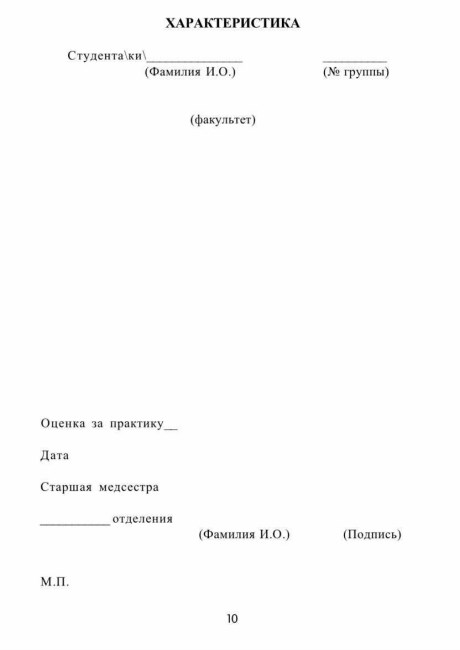 ХАРАКТЕРИСТИКА

Студента\ки\_______________ __________
(Фамилия И.О.) (№ группы)

(факультет)

Оценка за практику__

Дата

Старшая медсестра

___________ отделения
(Фамилия И.О.) (Подпись)

М.П.

10